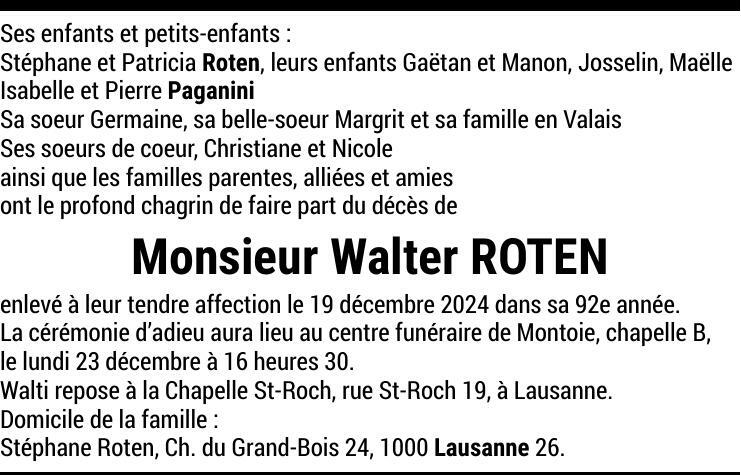 Ses enfants et petits-enfants :
Stéphane et Patricia Roten, leurs enfants Gaëtan et Manon, Josselin, Maëlle
Isabelle et Pierre Paganini
Sa soeur Germaine, sa belle-soeur Margrit et sa famille en Valais
Ses soeurs de coeur, Christiane et Nicole
ainsi que les familles parentes, alliées et amies
ont le profond chagrin de faire part du décès de

Monsieur Walter ROTEN

enlevé à leur tendre affection le 19 décembre 2024 dans sa 92e année.
La cérémonie d'adieu aura lieu au centre funéraire de Montoie, chapelle B, le lundi 23 décembre à 16 heures 30.
Walti repose à la Chapelle St-Roch, rue St-Roch 19, à Lausanne.
Domicile de la famille :
Stéphane Roten, Ch. du Grand-Bois 24, 1000 Lausanne 26.